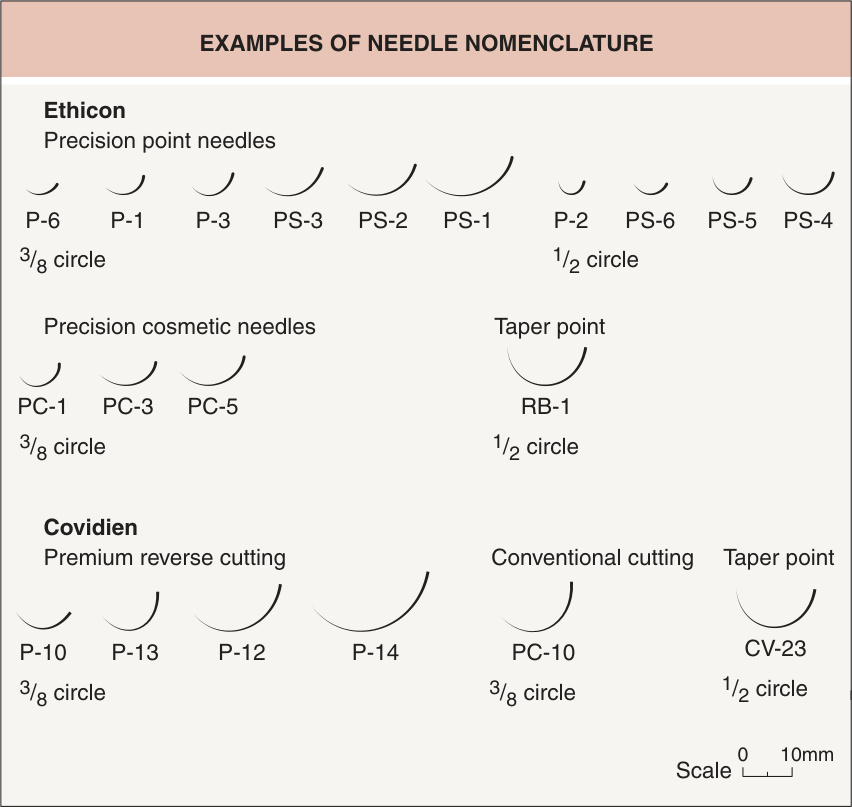 EXAMPLES OF NEEDLE NOMENCLATURE

Ethicon
Precision point needles

P-6 P-1 P-3 PS-3 PS-2 PS-1

$^3/_8$ circle

P-2 PS-6 PS-5 PS-4

$^1/_2$ circle

Precision cosmetic needles

PC-1 PC-3 PC-5

$^3/_8$ circle

Taper point

RB-1

$^1/_2$ circle

Covidien
Premium reverse cutting

P-10 P-13 P-12 P-14

$^3/_8$ circle

Conventional cutting

PC-10

$^3/_8$ circle

Taper point

CV-23

$^1/_2$ circle

Scale 0 10mm